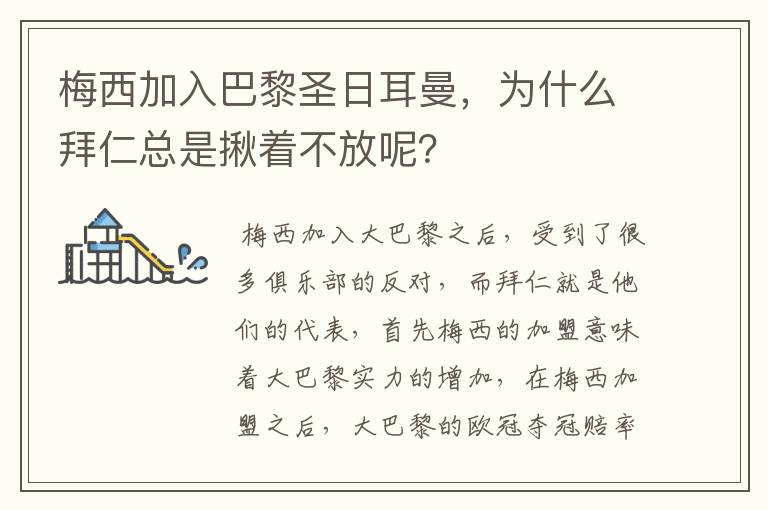 梅西加入巴黎圣日耳曼，为什么拜仁总是揪着不放呢?

梅西加入大巴黎之后，受到了很多俱乐部的反对，而拜仁就是他们的代表，首先梅西的加盟意味着大巴黎实力的增加，在梅西加盟之后，大巴黎的欧冠夺冠赔率